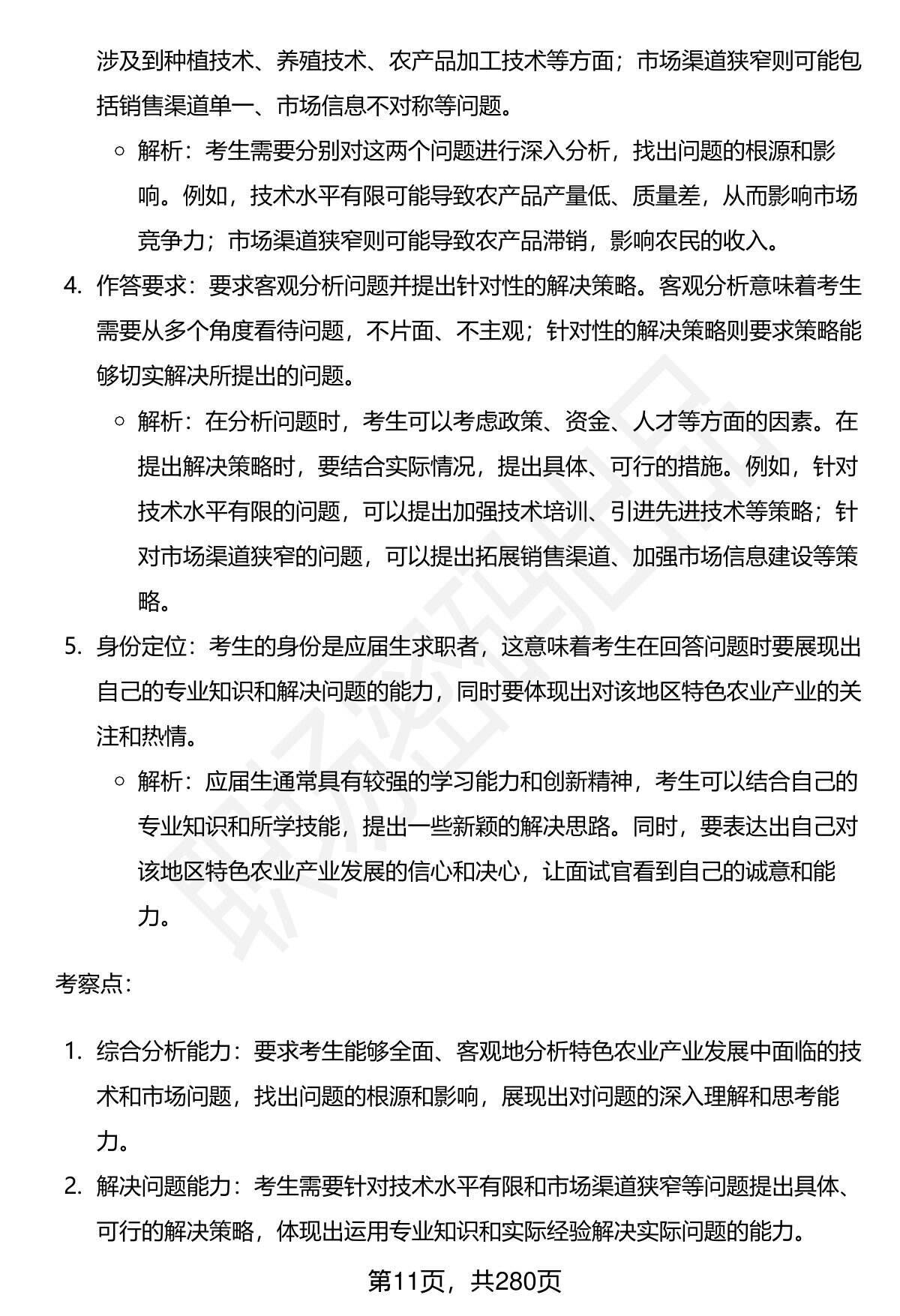 涉及到种植技术、养殖技术、农产品加工技术等方面；市场渠道狭窄则可能包括销售渠道单一、市场信息不对称等问题。

◦ 解析：考生需要分别对这两个问题进行深入分析，找出问题的根源和影响。例如，技术水平有限可能导致农产品产量低、质量差，从而影响市场竞争力；市场渠道狭窄则可能导致农产品滞销，影响农民的收入。

4. 作答要求：要求客观分析问题并提出针对性的解决策略。客观分析意味着考生需要从多个角度看待问题，不片面、不主观；针对性的解决策略则要求策略能够切实解决所提出的问题。

◦ 解析：在分析问题时，考生可以考虑政策、资金、人才等方面的因素。在提出解决策略时，要结合实际情况，提出具体、可行的措施。例如，针对技术水平有限的问题，可以提出加强技术培训、引进先进技术等策略；针对市场渠道狭窄的问题，可以提出拓展销售渠道、加强市场信息建设等策略。

5. 身份定位：考生的身份是应届生求职者，这意味着考生在回答问题时要展现出自己的专业知识和解决问题的能力，同时要体现出对该地区特色农业产业的关注和热情。

◦ 解析：应届生通常具有较强的学习能力和创新精神，考生可以结合自己的专业知识和所学技能，提出一些新颖的解决思路。同时，要表达出自己对该地区特色农业产业发展的信心和决心，让面试官看到自己的诚意和能力。

考察点：

1. 综合分析能力：要求考生能够全面、客观地分析特色农业产业发展中面临的技术和市场问题，找出问题的根源和影响，展现出对问题的深入理解和思考能力。

2. 解决问题能力：考生需要针对技术水平有限和市场渠道狭窄等问题提出具体、可行的解决策略，体现出运用专业知识和实际经验解决实际问题的能力。

第11页，共280页